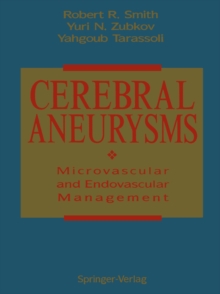 Robert R. Smith
Yuri N. Zubkov
Yahgoub Tarassoli

CEREBRAL ANEURYSMS

Microvascular and Endovascular Management

Springer-Verlag